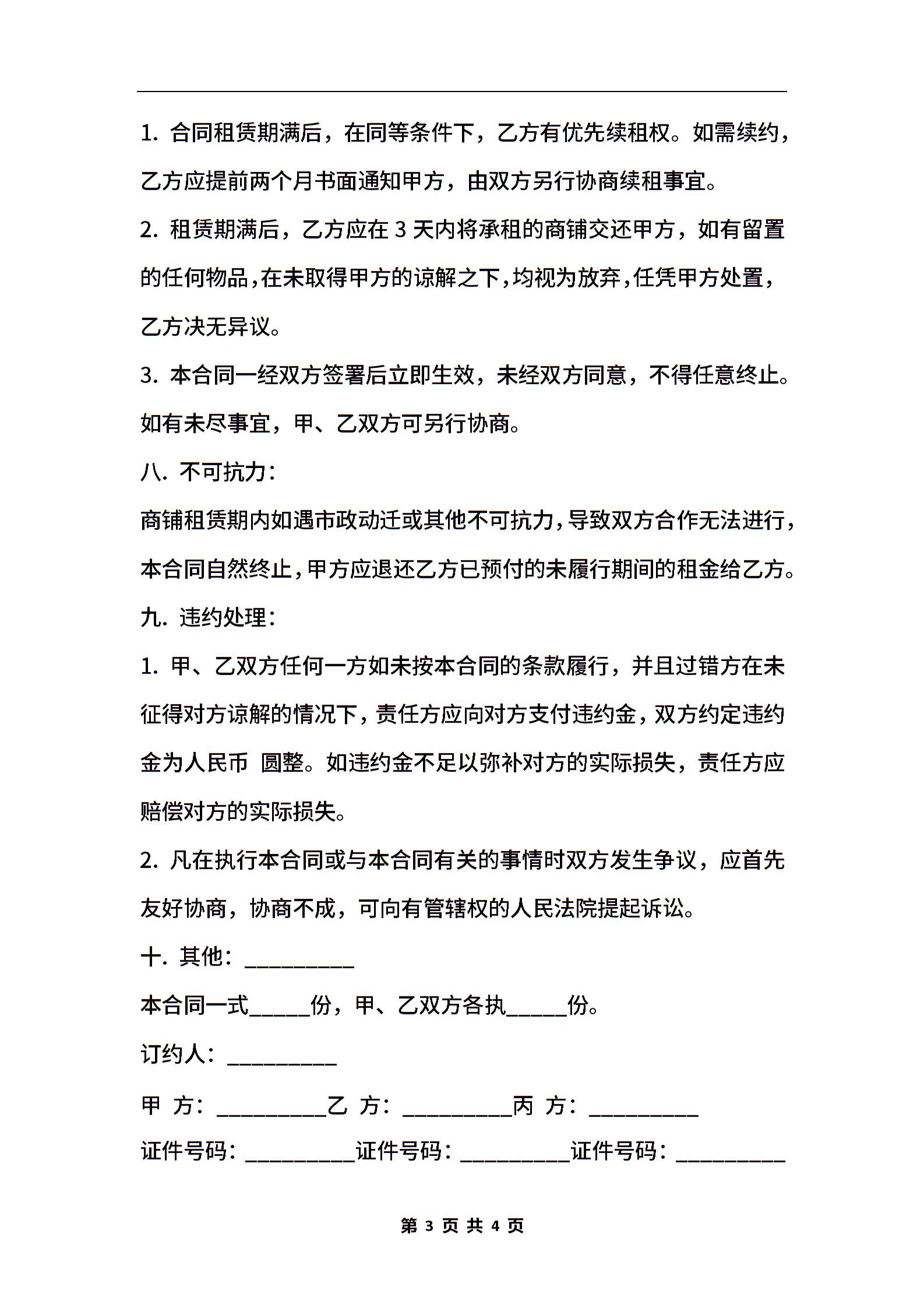 1. 合同租赁期满后，在同等条件下，乙方有优先续租权。如需续约，乙方应提前两个月书面通知甲方，由双方另行协商续租事宜。

2. 租赁期满后，乙方应在 3 天内将承租的商铺交还甲方，如有留置的任何物品，在未取得甲方的谅解之下，均视为放弃，任凭甲方处置，乙方决无异议。

3. 本合同一经双方签署后立即生效，未经双方同意，不得任意终止。如有未尽事宜，甲、乙双方可另行协商。

八. 不可抗力：

商铺租赁期内如遇市政动迁或其他不可抗力，导致双方合作无法进行，本合同自然终止，甲方应退还乙方已预付的未履行期间的租金给乙方。

九. 违约处理：

1. 甲、乙双方任何一方如未按本合同的条款履行，并且过错方在未征得对方谅解的情况下，责任方应向对方支付违约金，双方约定违约金为人民币 圆整。如违约金不足以弥补对方的实际损失，责任方应赔偿对方的实际损失。

2. 凡在执行本合同或与本合同有关的事情时双方发生争议，应首先友好协商，协商不成，可向有管辖权的人民法院提起诉讼。

十. 其他：__________

本合同一式_____份，甲、乙双方各执_____份。

订约人：__________

甲 方：__________乙 方：__________丙 方：__________

证件号码：__________证件号码：__________证件号码：__________

第 3 页 共 4 页